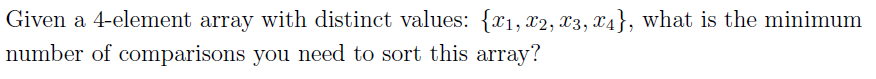 Given a 4-element array with distinct values: $\{x_1, x_2, x_3, x_4\}$, what is the minimum number of comparisons you need to sort this array?